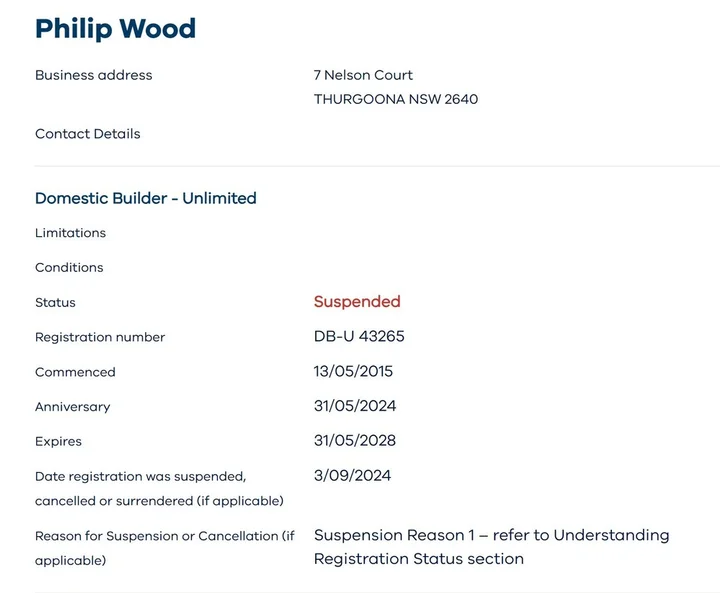 Philip Wood

Business address
7 Nelson Court
THURGOONA NSW 2640

Contact Details

Domestic Builder - Unlimited

Limitations

Conditions

Status
Suspended

Registration number
DB-U 43265

Commenced
13/05/2015

Anniversary
31/05/2024

Expires
31/05/2028

Date registration was suspended, cancelled or surrendered (if applicable)
3/09/2024

Reason for Suspension or Cancellation (if applicable)
Suspension Reason 1 – refer to Understanding Registration Status section